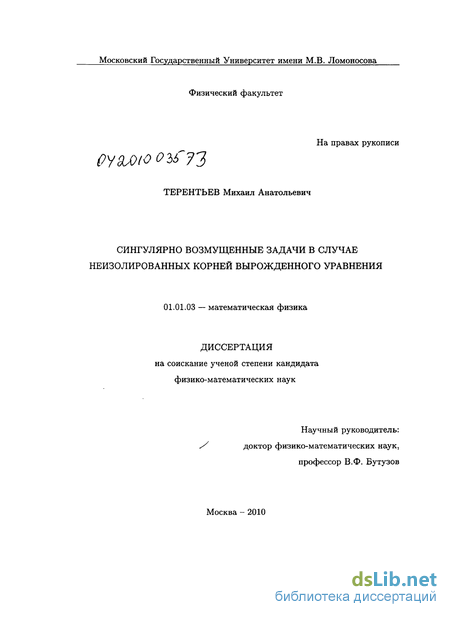 Московский Государственный Университет имени М.В. Ломоносова

Физический факультет

На правах рукописи

04201003573

ТЕРЕНТЬЕВ Михаил Анатольевич

СИНГУЛЯРНО ВОЗМУЩЕННЫЕ ЗАДАЧИ В СЛУЧАЕ НЕИЗОЛИРОВАННЫХ КОРНЕЙ ВЫРОЖДЕННОГО УРАВНЕНИЯ

01.01.03 — математическая физика

ДИССЕРТАЦИЯ
на соискание ученой степени кандидата
физико-математических наук

Научный руководитель:
доктор физико-математических наук,
профессор В.Ф. Бутузов

Москва – 2010

dsLib.net
библиотека диссертаций